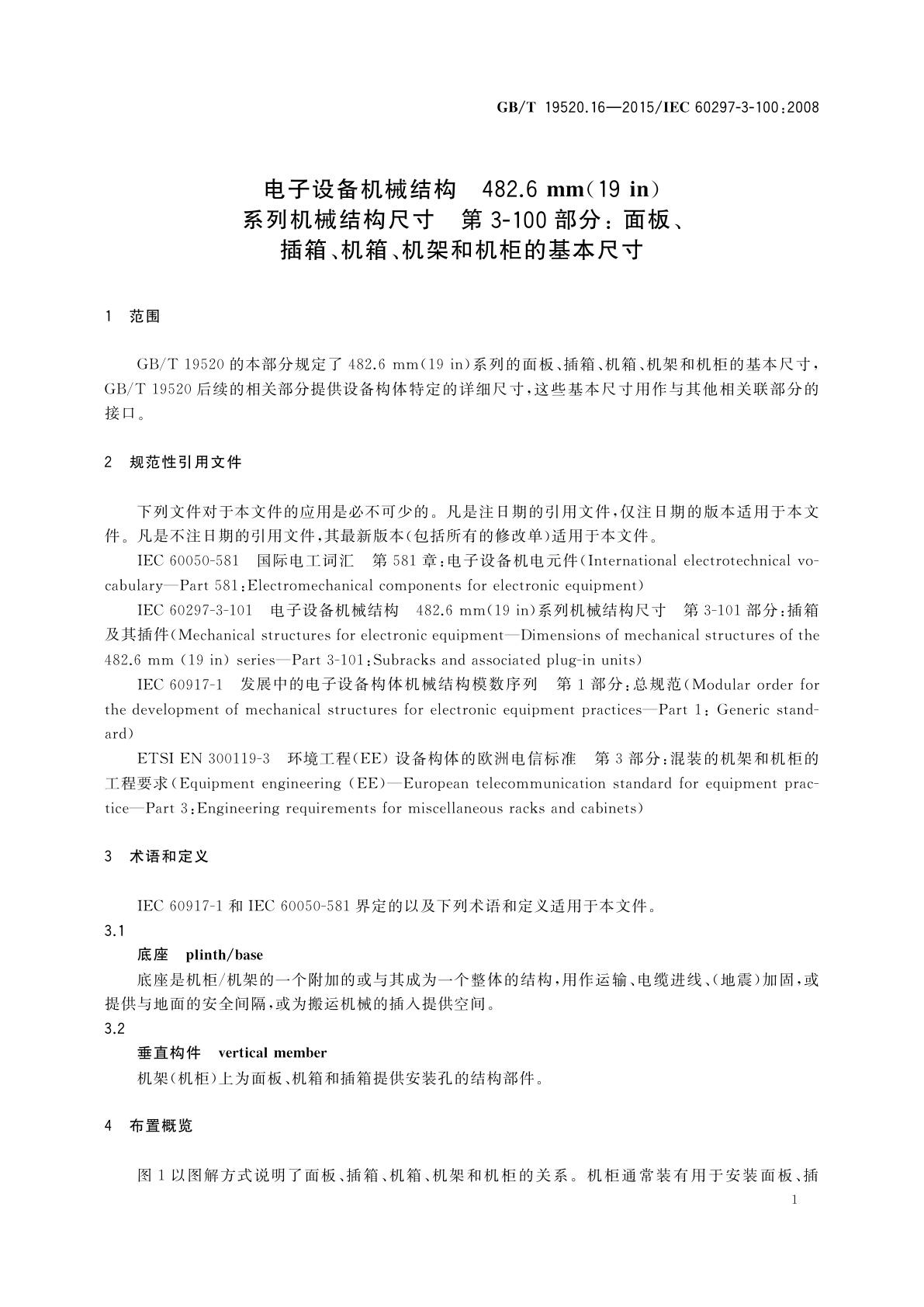 GB/T 19520.16—2015/IEC 60297-3-100:2008

电子设备机械结构　482.6 mm(19 in)
系列机械结构尺寸　第 3-100 部分：面板、
插箱、机箱、机架和机柜的基本尺寸

1　范围

GB/T 19520 的本部分规定了 482.6 mm(19 in)系列的面板、插箱、机箱、机架和机柜的基本尺寸，GB/T 19520 后续的相关部分提供设备构体特定的详细尺寸，这些基本尺寸用作与其他相关联部分的接口。

2　规范性引用文件

下列文件对于本文件的应用是必不可少的。凡是注日期的引用文件，仅注日期的版本适用于本文件。凡是不注日期的引用文件，其最新版本(包括所有的修改单)适用于本文件。

IEC 60050-581　国际电工词汇　第 581 章：电子设备机电元件(International electrotechnical vocabulary—Part 581:Electromechanical components for electronic equipment)

IEC 60297-3-101　电子设备机械结构　482.6 mm(19 in)系列机械结构尺寸　第 3-101 部分：插箱及其插件(Mechanical structures for electronic equipment—Dimensions of mechanical structures of the 482.6 mm (19 in) series—Part 3-101:Subracks and associated plug-in units)

IEC 60917-1　发展中的电子设备构体机械结构模数序列　第 1 部分：总规范(Modular order for the development of mechanical structures for electronic equipment practices—Part 1: Generic standard)

ETSI EN 300119-3　环境工程(EE) 设备构体的欧洲电信标准　第 3 部分：混装的机架和机柜的工程要求(Equipment engineering (EE)—European telecommunication standard for equipment practice—Part 3:Engineering requirements for miscellaneous racks and cabinets)

3　术语和定义

IEC 60917-1 和 IEC 60050-581 界定的以及下列术语和定义适用于本文件。

3.1
底座　plinth/base
底座是机柜/机架的一个附加的或与其成为一个整体的结构，用作运输、电缆进线、(地震)加固，或提供与地面的安全间隔，或为搬运机械的插入提供空间。

3.2
垂直构件　vertical member
机架(机柜)上为面板、机箱和插箱提供安装孔的结构部件。

4　布置概览

图 1 以图解方式说明了面板、插箱、机箱、机架和机柜的关系。机柜通常装有用于安装面板、插

1